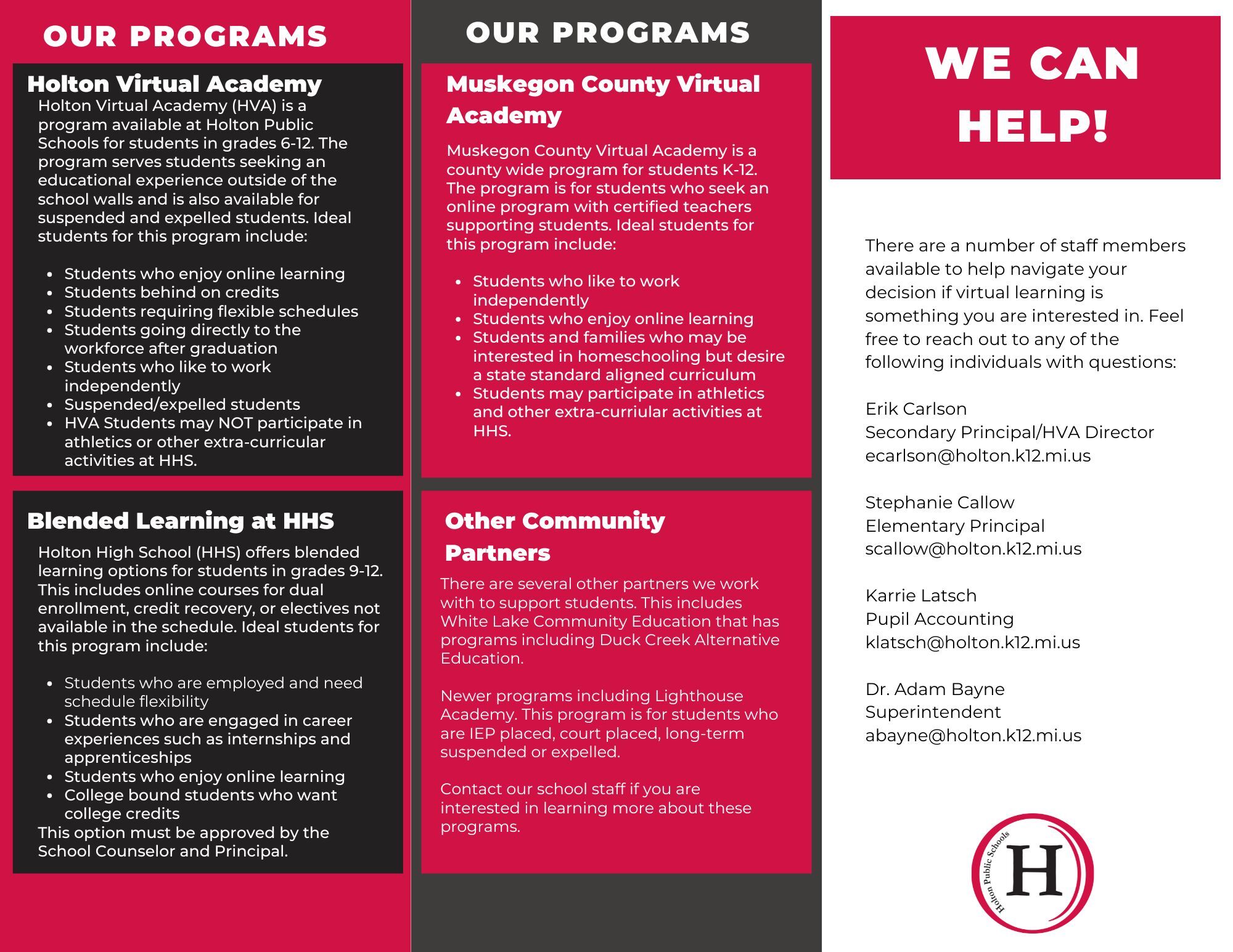 OUR PROGRAMS

Holton Virtual Academy

Holton Virtual Academy (HVA) is a program available at Holton Public Schools for students in grades 6-12. The program serves students seeking an educational experience outside of the school walls and is also available for suspended and expelled students. Ideal students for this program include:

- Students who enjoy online learning
- Students behind on credits
- Students requiring flexible schedules
- Students going directly to the workforce after graduation
- Students who like to work independently
- Suspended/expelled students
- HVA Students may NOT participate in athletics or other extra-curricular activities at HHS.

Blended Learning at HHS

Holton High School (HHS) offers blended learning options for students in grades 9-12. This includes online courses for dual enrollment, credit recovery, or electives not available in the schedule. Ideal students for this program include:

- Students who are employed and need schedule flexibility
- Students who are engaged in career experiences such as internships and apprenticeships
- Students who enjoy online learning
- College bound students who want college credits

This option must be approved by the School Counselor and Principal.

OUR PROGRAMS

Muskegon County Virtual Academy

Muskegon County Virtual Academy is a county wide program for students K-12. The program is for students who seek an online program with certified teachers supporting students. Ideal students for this program include:

- Students who like to work independently
- Students who enjoy online learning
- Students and families who may be interested in homeschooling but desire a state standard aligned curriculum
- Students may participate in athletics and other extra-curriular activities at HHS.

Other Community Partners

There are several other partners we work with to support students. This includes White Lake Community Education that has programs including Duck Creek Alternative Education.

Newer programs including Lighthouse Academy. This program is for students who are IEP placed, court placed, long-term suspended or expelled.

Contact our school staff if you are interested in learning more about these programs.

WE CAN HELP!

There are a number of staff members available to help navigate your decision if virtual learning is something you are interested in. Feel free to reach out to any of the following individuals with questions:

Erik Carlson
Secondary Principal/HVA Director
ecarlson@holton.k12.mi.us

Stephanie Callow
Elementary Principal
scallow@holton.k12.mi.us

Karrie Latsch
Pupil Accounting
klatsch@holton.k12.mi.us

Dr. Adam Bayne
Superintendent
abayne@holton.k12.mi.us

Holton Public Schools
H